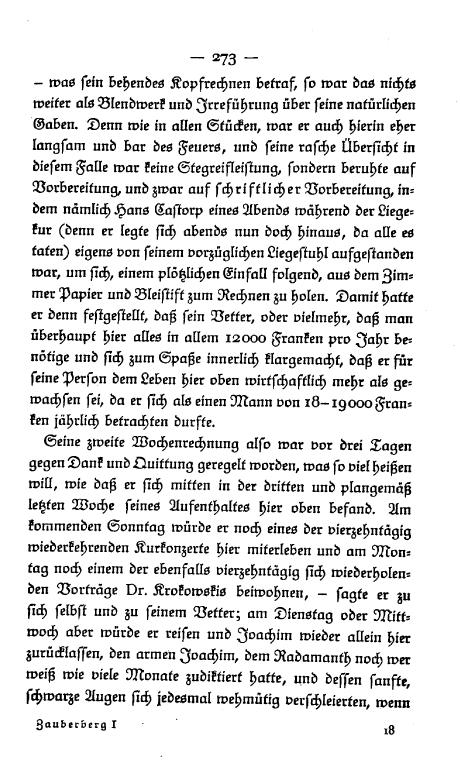 — 273 —

– was sein behendes Kopfrechnen betraf, so war das nichts weiter als Blendwerk und Irreführung über seine natürlichen Gaben. Denn wie in allen Stücken, war er auch hierin eher langsam und bar des Feuers, und seine rasche Übersicht in diesem Falle war keine Stegreifleistung, sondern beruhte auf Vorbereitung, und zwar auf schriftlicher Vorbereitung, indem nämlich Hans Castorp eines Abends während der Liegekur (denn er legte sich abends nun doch hinaus, da alle es taten) eigens von seinem vorzüglichen Liegestuhl aufgestanden war, um sich, einem plötzlichen Einfall folgend, aus dem Zimmer Papier und Bleistift zum Rechnen zu holen. Damit hatte er denn festgestellt, daß sein Vetter, oder vielmehr, daß man überhaupt hier alles in allem 12000 Franken pro Jahr benötige und sich zum Spaße innerlich klargemacht, daß er für seine Person dem Leben hier oben wirtschaftlich mehr als gewachsen sei, da er sich als einen Mann von 18–19000 Franken jährlich betrachten durfte.

Seine zweite Wochenrechnung also war vor drei Tagen gegen Dank und Quittung geregelt worden, was so viel heißen will, wie daß er sich mitten in der dritten und plangemäß letzten Woche seines Aufenthaltes hier oben befand. Am kommenden Sonntag würde er noch eines der vierzehntägig wiederkehrenden Kurkonzerte hier miterleben und am Montag noch einem der ebenfalls vierzehntägig sich wiederholenden Vorträge Dr. Krokowskis beiwohnen, – sagte er zu sich selbst und zu seinem Vetter; am Dienstag oder Mittwoch aber würde er reisen und Joachim wieder allein hier zurücklassen, den armen Joachim, dem Radamanth noch wer weiß wie viele Monate zudiktiert hatte, und dessen sanfte, schwarze Augen sich jedesmal wehmütig verschleierten, wenn

Zauberberg I 18